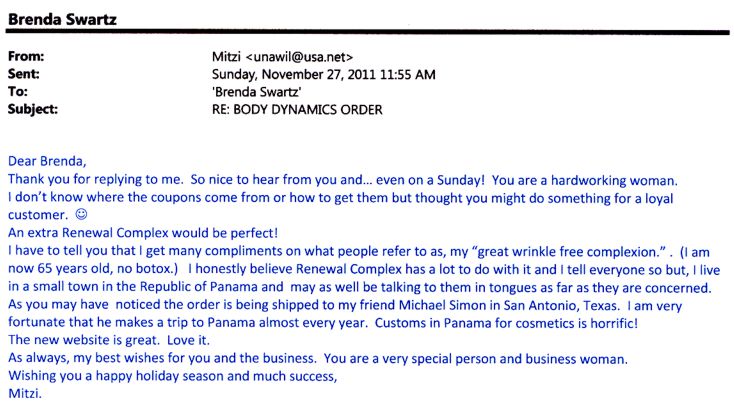 Brenda Swartz

From: Mitzi <unawil@usa.net>
Sent: Sunday, November 27, 2011 11:55 AM
To: 'Brenda Swartz'
Subject: RE: BODY DYNAMICS ORDER

Dear Brenda,
Thank you for replying to me. So nice to hear from you and... even on a Sunday! You are a hardworking woman.
I don't know where the coupons come from or how to get them but thought you might do something for a loyal customer. ☺
An extra Renewal Complex would be perfect!
I have to tell you that I get many compliments on what people refer to as, my "great wrinkle free complexion." . (I am now 65 years old, no botox.) I honestly believe Renewal Complex has a lot to do with it and I tell everyone so but, I live in a small town in the Republic of Panama and may as well be talking to them in tongues as far as they are concerned.
As you may have noticed the order is being shipped to my friend Michael Simon in San Antonio, Texas. I am very fortunate that he makes a trip to Panama almost every year. Customs in Panama for cosmetics is horrific!
The new website is great. Love it.
As always, my best wishes for you and the business. You are a very special person and business woman.
Wishing you a happy holiday season and much success,
Mitzi.